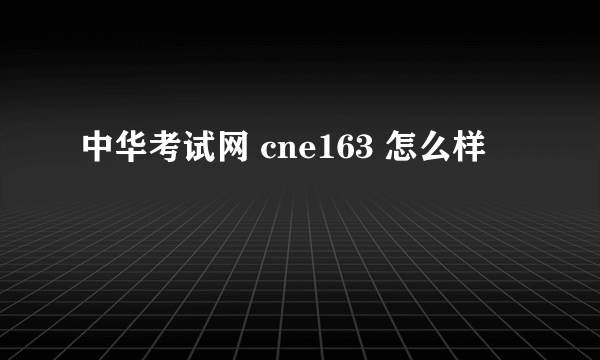 中华考试网 cne163 怎么样